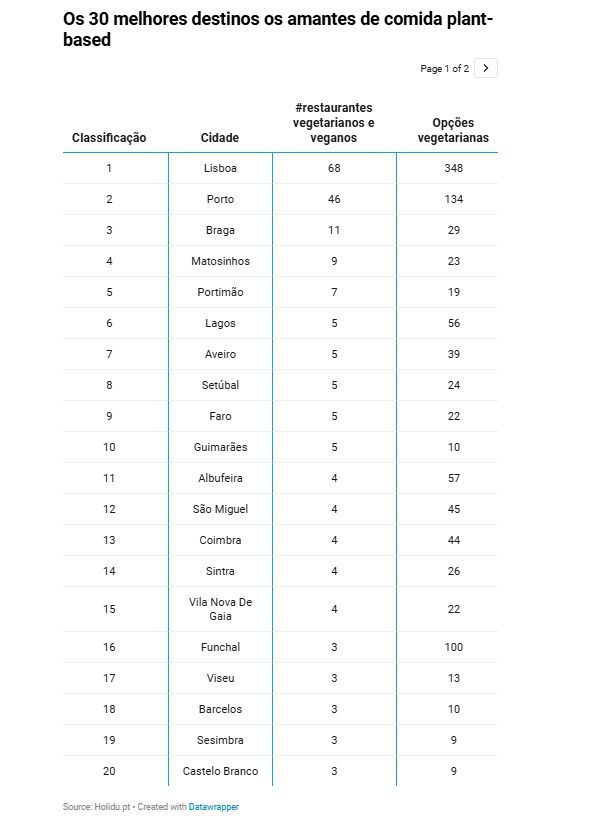 Os 30 melhores destinos os amantes de comida plant-based

Page 1 of 2

| Classificação | Cidade | #restaurantes vegetarianos e veganos | Opções vegetarianas |
|---|---|---|---|
| 1 | Lisboa | 68 | 348 |
| 2 | Porto | 46 | 134 |
| 3 | Braga | 11 | 29 |
| 4 | Matosinhos | 9 | 23 |
| 5 | Portimão | 7 | 19 |
| 6 | Lagos | 5 | 56 |
| 7 | Aveiro | 5 | 39 |
| 8 | Setúbal | 5 | 24 |
| 9 | Faro | 5 | 22 |
| 10 | Guimarães | 5 | 10 |
| 11 | Albufeira | 4 | 57 |
| 12 | São Miguel | 4 | 45 |
| 13 | Coimbra | 4 | 44 |
| 14 | Sintra | 4 | 26 |
| 15 | Vila Nova De Gaia | 4 | 22 |
| 16 | Funchal | 3 | 100 |
| 17 | Viseu | 3 | 13 |
| 18 | Barcelos | 3 | 10 |
| 19 | Sesimbra | 3 | 9 |
| 20 | Castelo Branco | 3 | 9 |

Source: Holidu.pt • Created with Datawrapper